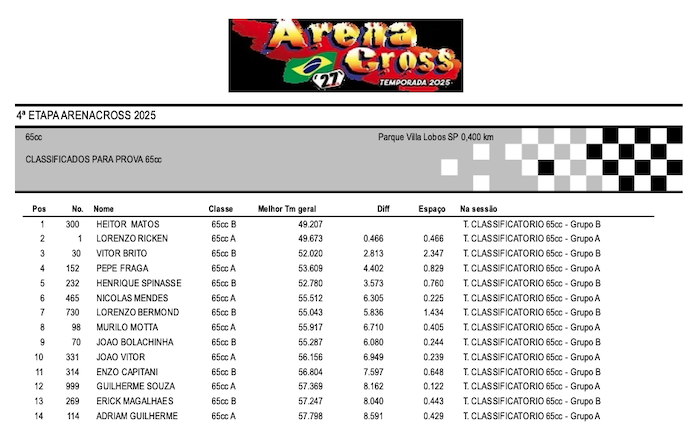 Arena Cross
27
TEMPORADA 2025

4ª ETAPA ARENACROSS 2025

65cc

Parque Villa Lobos SP 0,400 km

CLASSIFICADOS PARA PROVA 65cc

| Pos | No. | Nome | Classe | Melhor Tm geral | Diff | Espaço | Na sessão |
|---|---|---|---|---|---|---|---|
| 1 | 300 | HEITOR MATOS | 65cc B | 49.207 | | | T. CLASSIFICATORIO 65cc - Grupo B |
| 2 | 1 | LORENZO RICKEN | 65cc A | 49.673 | 0.466 | 0.466 | T. CLASSIFICATORIO 65cc - Grupo A |
| 3 | 30 | VITOR BRITO | 65cc B | 52.020 | 2.813 | 2.347 | T. CLASSIFICATORIO 65cc - Grupo B |
| 4 | 152 | PEPE FRAGA | 65cc A | 53.609 | 4.402 | 0.829 | T. CLASSIFICATORIO 65cc - Grupo A |
| 5 | 232 | HENRIQUE SPINASSE | 65cc B | 52.780 | 3.573 | 0.760 | T. CLASSIFICATORIO 65cc - Grupo B |
| 6 | 465 | NICOLAS MENDES | 65cc A | 55.512 | 6.305 | 0.225 | T. CLASSIFICATORIO 65cc - Grupo A |
| 7 | 730 | LORENZO BERMOND | 65cc B | 55.043 | 5.836 | 1.434 | T. CLASSIFICATORIO 65cc - Grupo B |
| 8 | 98 | MURILO MOTTA | 65cc A | 55.917 | 6.710 | 0.405 | T. CLASSIFICATORIO 65cc - Grupo A |
| 9 | 70 | JOAO BOLACHINHA | 65cc B | 55.287 | 6.080 | 0.244 | T. CLASSIFICATORIO 65cc - Grupo B |
| 10 | 331 | JOAO VITOR | 65cc A | 56.156 | 6.949 | 0.239 | T. CLASSIFICATORIO 65cc - Grupo A |
| 11 | 314 | ENZO CAPITANI | 65cc B | 56.804 | 7.597 | 0.648 | T. CLASSIFICATORIO 65cc - Grupo B |
| 12 | 999 | GUILHERME SOUZA | 65cc A | 57.369 | 8.162 | 0.122 | T. CLASSIFICATORIO 65cc - Grupo A |
| 13 | 269 | ERICK MAGALHAES | 65cc B | 57.247 | 8.040 | 0.443 | T. CLASSIFICATORIO 65cc - Grupo B |
| 14 | 114 | ADRIAM GUILHERME | 65cc A | 57.798 | 8.591 | 0.429 | T. CLASSIFICATORIO 65cc - Grupo A |